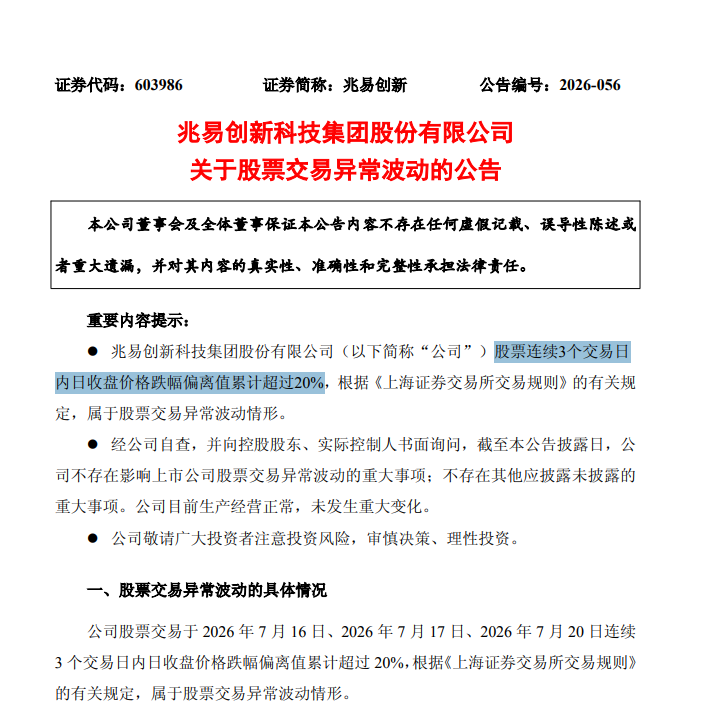 证券代码：603986 证券简称：兆易创新 公告编号：2026-056

兆易创新科技集团股份有限公司
关于股票交易异常波动的公告

本公司董事会及全体董事保证本公告内容不存在任何虚假记载、误导性陈述或者重大遗漏，并对其内容的真实性、准确性和完整性承担法律责任。

重要内容提示：

• 兆易创新科技集团股份有限公司（以下简称“公司”）股票连续3个交易日内日收盘价格跌幅偏离值累计超过20%，根据《上海证券交易所交易规则》的有关规定，属于股票交易异常波动情形。

• 经公司自查，并向控股股东、实际控制人书面询问，截至本公告披露日，公司不存在影响上市公司股票交易异常波动的重大事项；不存在其他应披露未披露的重大事项。公司目前生产经营正常，未发生重大变化。

• 公司敬请广大投资者注意投资风险，审慎决策、理性投资。

一、股票交易异常波动的具体情况

公司股票交易于2026年7月16日、2026年7月17日、2026年7月20日连续3个交易日内日收盘价格跌幅偏离值累计超过20%，根据《上海证券交易所交易规则》的有关规定，属于股票交易异常波动情形。